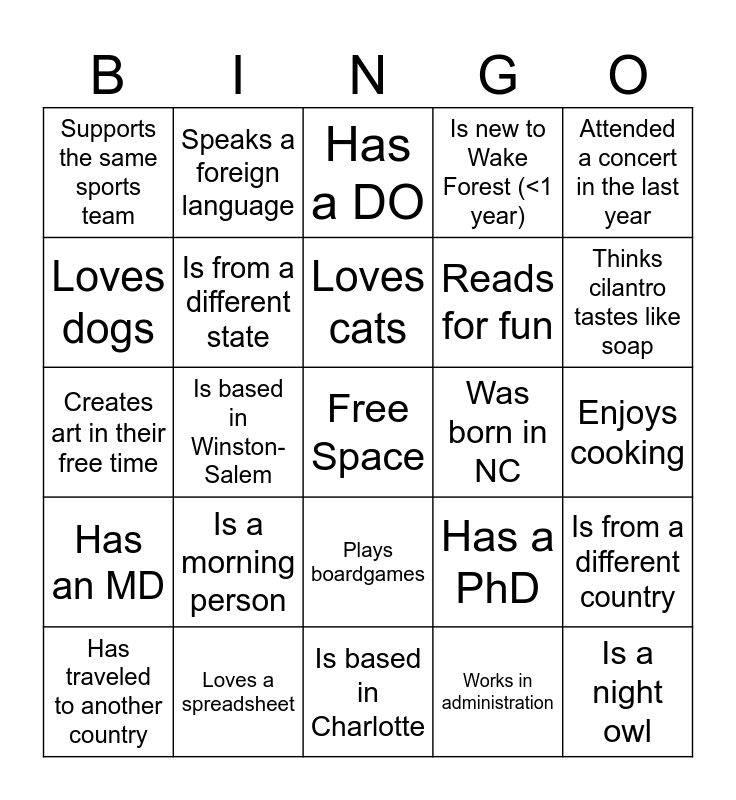 | B | I | N | G | O |
|---|---|---|---|---|
| Supports the same sports team | Speaks a foreign language | Has a DO | Is new to Wake Forest (<1 year) | Attended a concert in the last year |
| Loves dogs | Is from a different state | Loves cats | Reads for fun | Thinks cilantro tastes like soap |
| Creates art in their free time | Is based in Winston-Salem | Free Space | Was born in NC | Enjoys cooking |
| Has an MD | Is a morning person | Plays boardgames | Has a PhD | Is from a different country |
| Has traveled to another country | Loves a spreadsheet | Is based in Charlotte | Works in administration | Is a night owl |